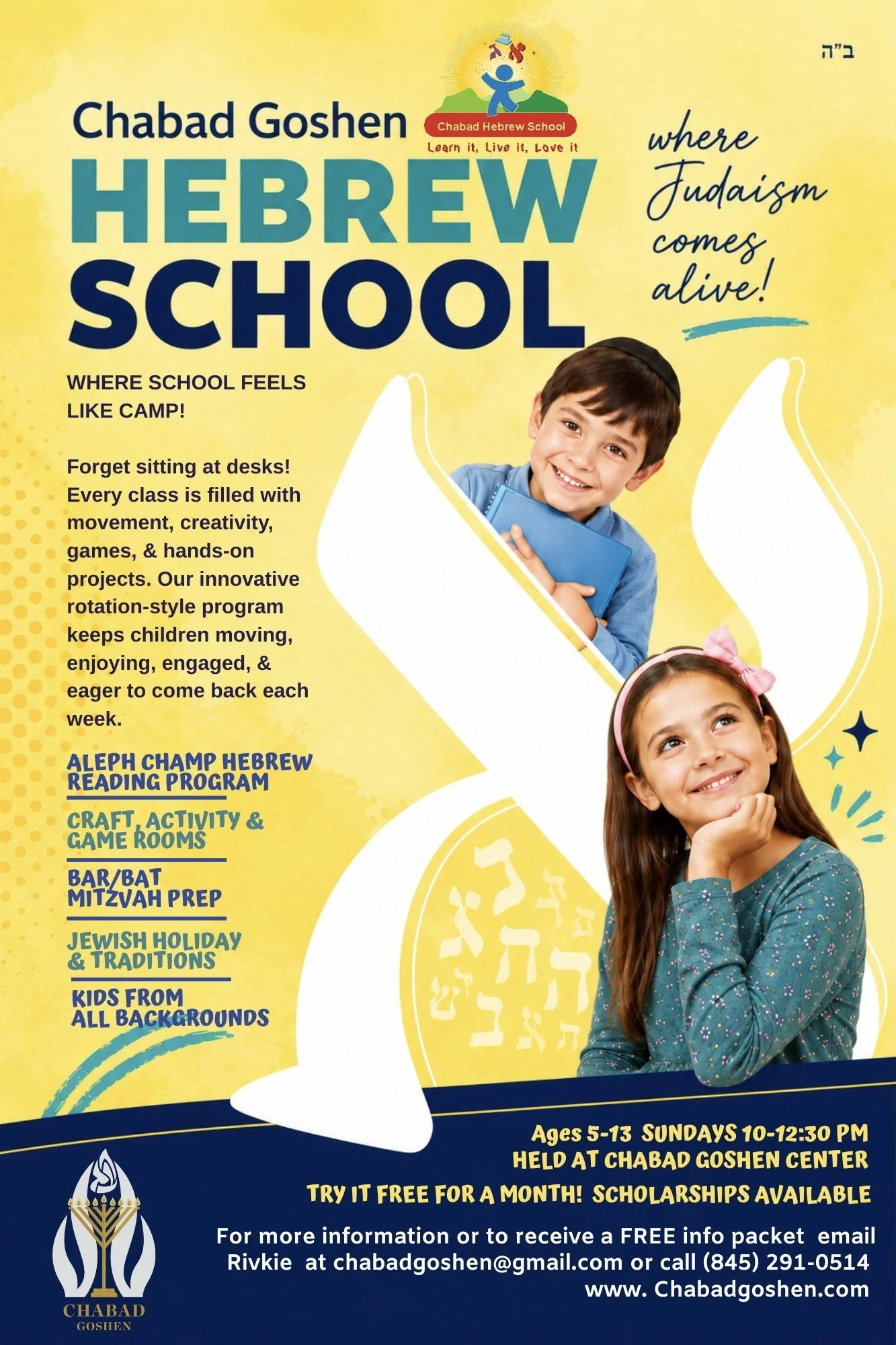 ב"ה

Chabad Goshen

Chabad Hebrew School
Learn it, Live it, Love it

HEBREW
SCHOOL

where Judaism comes alive!

WHERE SCHOOL FEELS LIKE CAMP!

Forget sitting at desks! Every class is filled with movement, creativity, games, & hands-on projects. Our innovative rotation-style program keeps children moving, enjoying, engaged, & eager to come back each week.

ALEPH CHAMP HEBREW READING PROGRAM

CRAFT, ACTIVITY & GAME ROOMS

BAR/BAT MITZVAH PREP

JEWISH HOLIDAY & TRADITIONS

KIDS FROM ALL BACKGROUNDS

Ages 5-13 SUNDAYS 10-12:30 PM
HELD AT CHABAD GOSHEN CENTER

TRY IT FREE FOR A MONTH! SCHOLARSHIPS AVAILABLE

For more information or to receive a FREE info packet email Rivkie at chabadgoshen@gmail.com or call (845) 291-0514
www. Chabadgoshen.com

CHABAD
GOSHEN